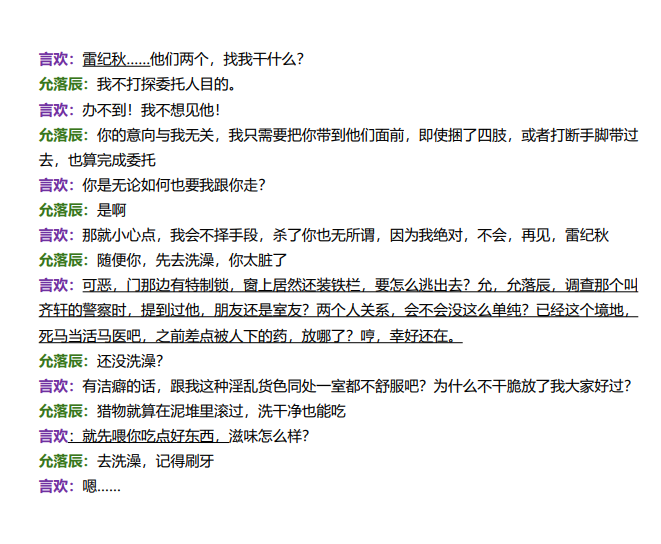 言欢：雷纪秋……他们两个，找我干什么？
允落辰：我不打探委托人目的。
言欢：办不到！我不想见他！
允落辰：你的意向与我无关，我只需要把你带到他们面前，即使捆了四肢，或者打断手脚带过去，也算完成委托
言欢：你是无论如何也要我跟你走？
允落辰：是啊
言欢：那就小心点，我会不择手段，杀了你也无所谓，因为我绝对，不会，再见，雷纪秋
允落辰：随便你，先去洗澡，你太脏了
言欢：可恶，门那边有特制锁，窗上居然还装铁栏，要怎么逃出去？允，允落辰，调查那个叫齐轩的警察时，提到过他，朋友还是室友？两个人关系，会不会没这么单纯？已经这个境地，死马当活马医吧，之前差点被人下的药，放哪了？哼，幸好还在。
允落辰：还没洗澡？
言欢：有洁癖的话，跟我这种淫乱货色同处一室都不舒服吧？为什么不干脆放了我大家好过？
允落辰：猎物就算在泥堆里滚过，洗干净也能吃
言欢：就先喂你吃点好东西，滋味怎么样？
允落辰：去洗澡，记得刷牙
言欢：嗯……